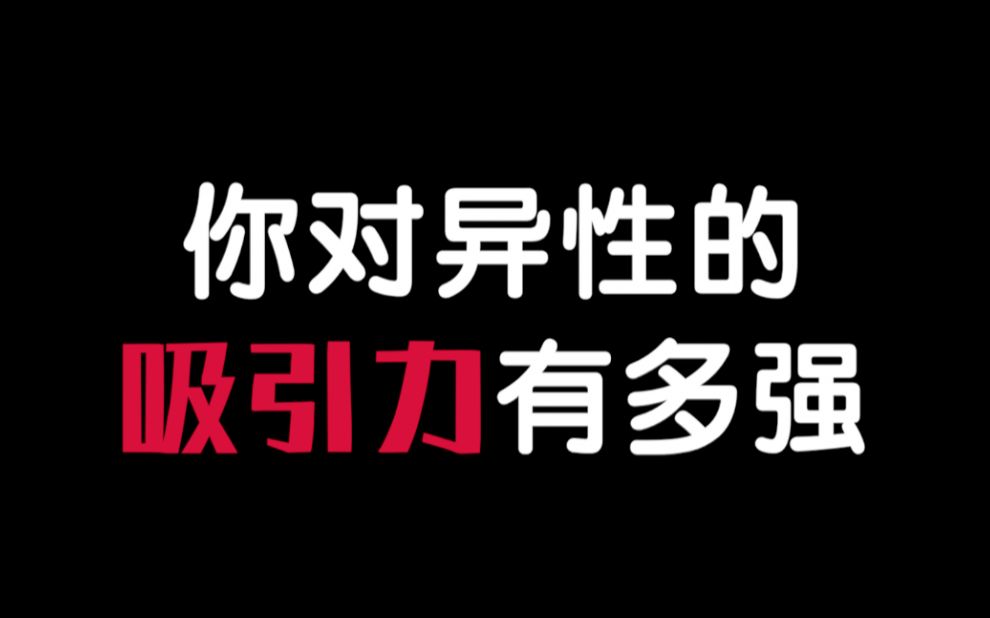 你对异性的
吸引力有多强